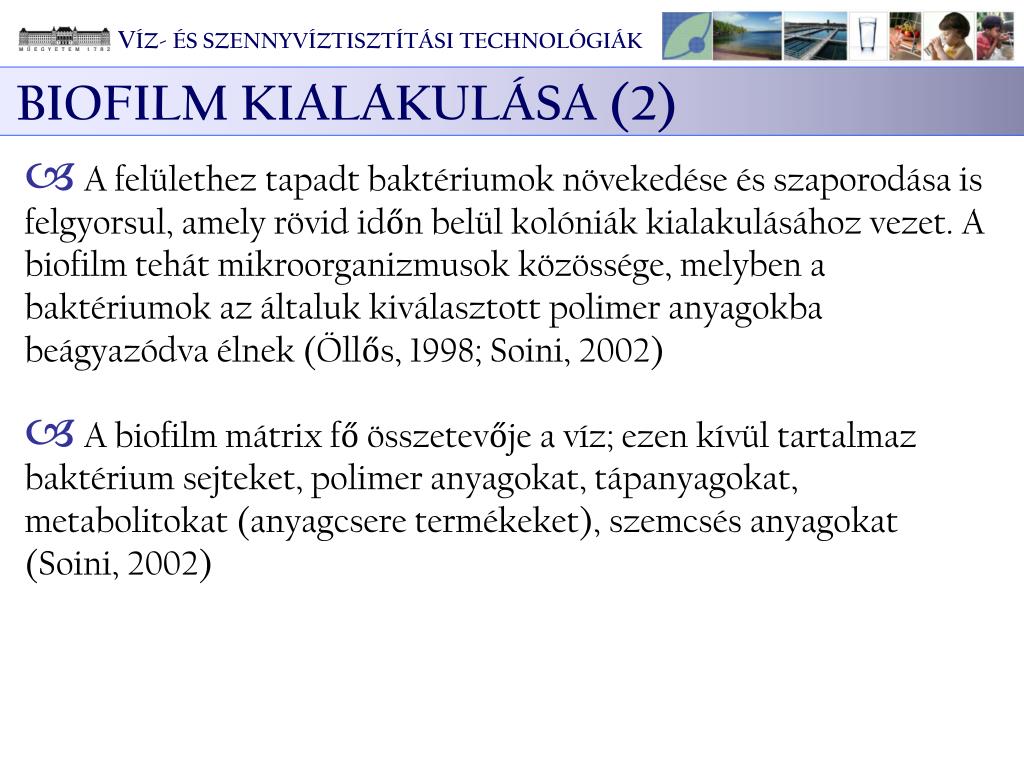 MŰEGYETEM 1782

VÍZ- ÉS SZENNYVÍZTISZTÍTÁSI TECHNOLÓGIÁK

BIOFILM KIALAKULÁSA (2)

A felülethez tapadt baktériumok növekedése és szaporodása is felgyorsul, amely rövid időn belül kolóniák kialakulásához vezet. A biofilm tehát mikroorganizmusok közössége, melyben a baktériumok az általuk kiválasztott polimer anyagokba beágyazódva élnek (Öllős, 1998; Soini, 2002)

A biofilm mátrix fő összetevője a víz; ezen kívül tartalmaz baktérium sejteket, polimer anyagokat, tápanyagokat, metabolitokat (anyagcsere termékeket), szemcsés anyagokat (Soini, 2002)